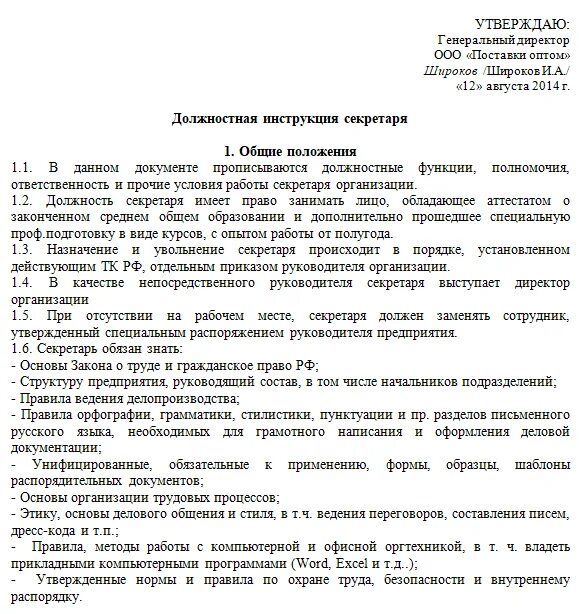 УТВЕРЖДАЮ:
Генеральный директор
ООО «Поставки оптом»
Широков /Широков И.А./
«12» августа 2014 г.

Должностная инструкция секретаря

1. Общие положения
1.1. В данном документе прописываются должностные функции, полномочия, ответственность и прочие условия работы секретаря организации.
1.2. Должность секретаря имеет право занимать лицо, обладающее аттестатом о законченном среднем общем образовании и дополнительно прошедшее специальную проф.подготовку в виде курсов, с опытом работы от полугода.
1.3. Назначение и увольнение секретаря происходит в порядке, установленном действующим ТК РФ, отдельным приказом руководителя организации.
1.4. В качестве непосредственного руководителя секретаря выступает директор организации
1.5. При отсутствии на рабочем месте, секретаря должен заменять сотрудник, утвержденный специальным распоряжением руководителя предприятия.
1.6. Секретарь обязан знать:
- Основы Закона о труде и гражданское право РФ;
- Структуру предприятия, руководящий состав, в том числе начальников подразделений;
- Правила ведения делопроизводства;
- Правила орфографии, грамматики, стилистики, пунктуации и пр. разделов письменного русского языка, необходимых для грамотного написания и оформления деловой документации;
- Унифицированные, обязательные к применению, формы, образцы, шаблоны распорядительных документов;
- Основы организации трудовых процессов;
- Этику, основы делового общения и стиля, в т.ч. ведения переговоров, составления писем, дресс-кода и т.п.;
- Правила, методы работы с компьютерной и офисной оргтехникой, в т. ч. владеть прикладными компьютерными программами (Word, Excel и т.д..);
- Утвержденные нормы и правила по охране труда, безопасности и внутреннему распорядку.